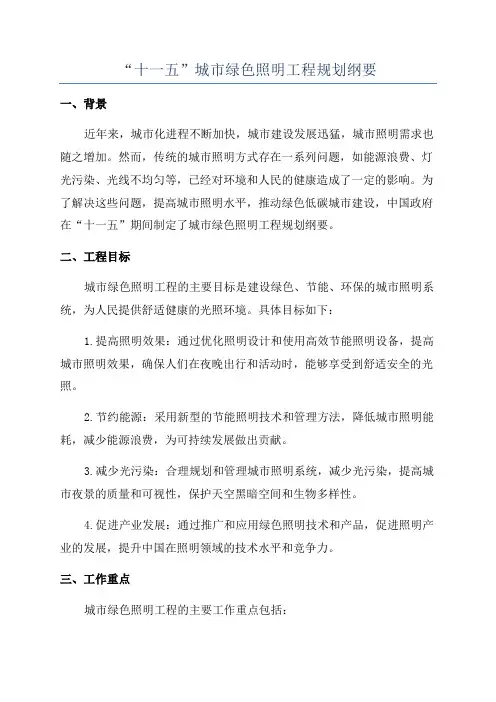 “十一五”城市绿色照明工程规划纲要

一、背景

近年来，城市化进程不断加快，城市建设发展迅猛，城市照明需求也随之增加。然而，传统的城市照明方式存在一系列问题，如能源浪费、灯光污染、光线不均匀等，已经对环境和人民的健康造成了一定的影响。为了解决这些问题，提高城市照明水平，推动绿色低碳城市建设，中国政府在“十一五”期间制定了城市绿色照明工程规划纲要。

二、工程目标

城市绿色照明工程的主要目标是建设绿色、节能、环保的城市照明系统，为人民提供舒适健康的光照环境。具体目标如下：

1.提高照明效果：通过优化照明设计和使用高效节能照明设备，提高城市照明效果，确保人们在夜晚出行和活动时，能够享受到舒适安全的光照。

2.节约能源：采用新型的节能照明技术和管理方法，降低城市照明能耗，减少能源浪费，为可持续发展做出贡献。

3.减少光污染：合理规划和管理城市照明系统，减少光污染，提高城市夜景的质量和可视性，保护天空黑暗空间和生物多样性。

4.促进产业发展：通过推广和应用绿色照明技术和产品，促进照明产业的发展，提升中国在照明领域的技术水平和竞争力。

三、工作重点

城市绿色照明工程的主要工作重点包括：